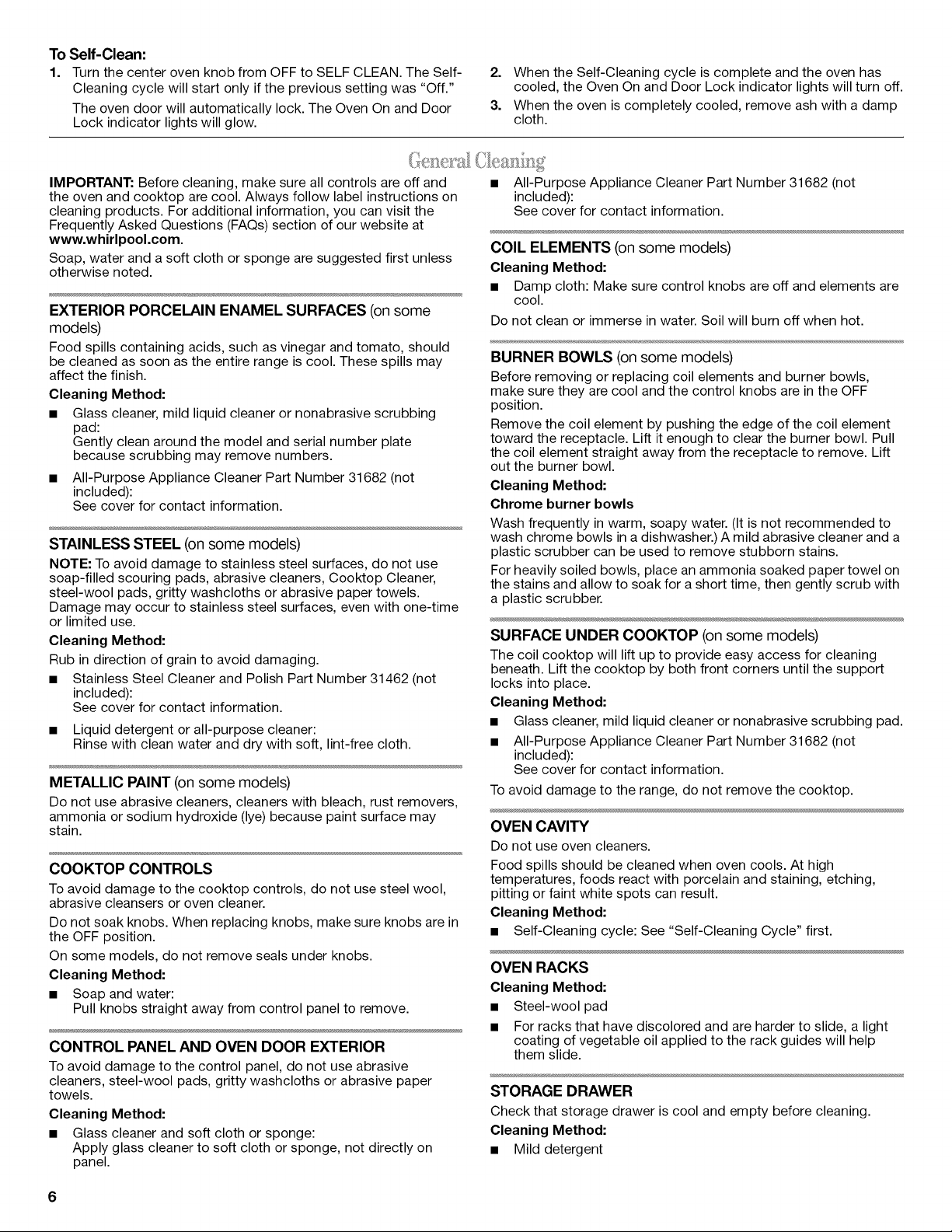 To Self-Clean:

1. Turn the center oven knob from OFF to SELF CLEAN. The Self-Cleaning cycle will start only if the previous setting was "Off."

The oven door will automatically lock. The Oven On and Door Lock indicator lights will glow.

2. When the Self-Cleaning cycle is complete and the oven has cooled, the Oven On and Door Lock indicator lights will turn off.

3. When the oven is completely cooled, remove ash with a damp cloth.

General Cleaning

IMPORTANT: Before cleaning, make sure all controls are off and the oven and cooktop are cool. Always follow label instructions on cleaning products. For additional information, you can visit the Frequently Asked Questions (FAQs) section of our website at www.whirlpool.com.

Soap, water and a soft cloth or sponge are suggested first unless otherwise noted.

EXTERIOR PORCELAIN ENAMEL SURFACES (on some models)

Food spills containing acids, such as vinegar and tomato, should be cleaned as soon as the entire range is cool. These spills may affect the finish.

Cleaning Method:

• Glass cleaner, mild liquid cleaner or nonabrasive scrubbing pad:
Gently clean around the model and serial number plate because scrubbing may remove numbers.

• All-Purpose Appliance Cleaner Part Number 31682 (not included):
See cover for contact information.

STAINLESS STEEL (on some models)

NOTE: To avoid damage to stainless steel surfaces, do not use soap-filled scouring pads, abrasive cleaners, Cooktop Cleaner, steel-wool pads, gritty washcloths or abrasive paper towels. Damage may occur to stainless steel surfaces, even with one-time or limited use.

Cleaning Method:

Rub in direction of grain to avoid damaging.

• Stainless Steel Cleaner and Polish Part Number 31462 (not included):
See cover for contact information.

• Liquid detergent or all-purpose cleaner:
Rinse with clean water and dry with soft, lint-free cloth.

METALLIC PAINT (on some models)

Do not use abrasive cleaners, cleaners with bleach, rust removers, ammonia or sodium hydroxide (lye) because paint surface may stain.

COOKTOP CONTROLS

To avoid damage to the cooktop controls, do not use steel wool, abrasive cleansers or oven cleaner.

Do not soak knobs. When replacing knobs, make sure knobs are in the OFF position.

On some models, do not remove seals under knobs.

Cleaning Method:

• Soap and water:
Pull knobs straight away from control panel to remove.

CONTROL PANEL AND OVEN DOOR EXTERIOR

To avoid damage to the control panel, do not use abrasive cleaners, steel-wool pads, gritty washcloths or abrasive paper towels.

Cleaning Method:

• Glass cleaner and soft cloth or sponge:
Apply glass cleaner to soft cloth or sponge, not directly on panel.

• All-Purpose Appliance Cleaner Part Number 31682 (not included):
See cover for contact information.

COIL ELEMENTS (on some models)

Cleaning Method:

• Damp cloth: Make sure control knobs are off and elements are cool.

Do not clean or immerse in water. Soil will burn off when hot.

BURNER BOWLS (on some models)

Before removing or replacing coil elements and burner bowls, make sure they are cool and the control knobs are in the OFF position.

Remove the coil element by pushing the edge of the coil element toward the receptacle. Lift it enough to clear the burner bowl. Pull the coil element straight away from the receptacle to remove. Lift out the burner bowl.

Cleaning Method:

Chrome burner bowls

Wash frequently in warm, soapy water. (It is not recommended to wash chrome bowls in a dishwasher.) A mild abrasive cleaner and a plastic scrubber can be used to remove stubborn stains.

For heavily soiled bowls, place an ammonia soaked paper towel on the stains and allow to soak for a short time, then gently scrub with a plastic scrubber.

SURFACE UNDER COOKTOP (on some models)

The coil cooktop will lift up to provide easy access for cleaning beneath. Lift the cooktop by both front corners until the support locks into place.

Cleaning Method:

• Glass cleaner, mild liquid cleaner or nonabrasive scrubbing pad.

• All-Purpose Appliance Cleaner Part Number 31682 (not included):
See cover for contact information.

To avoid damage to the range, do not remove the cooktop.

OVEN CAVITY

Do not use oven cleaners.

Food spills should be cleaned when oven cools. At high temperatures, foods react with porcelain and staining, etching, pitting or faint white spots can result.

Cleaning Method:

• Self-Cleaning cycle: See "Self-Cleaning Cycle" first.

OVEN RACKS

Cleaning Method:

• Steel-wool pad

• For racks that have discolored and are harder to slide, a light coating of vegetable oil applied to the rack guides will help them slide.

STORAGE DRAWER

Check that storage drawer is cool and empty before cleaning.

Cleaning Method:

• Mild detergent

6